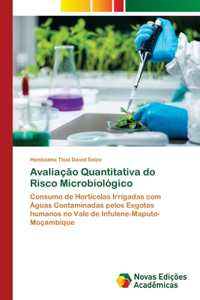 Honissimo Tisai David Saize

Avaliação Quantitativa do Risco Microbiológico

Consumo de Hortícolas Irrigadas com Águas Contaminadas pelos Esgotos humanos no Vale de Infulene-Maputo-Moçambique

Novas Edições Acadêmicas